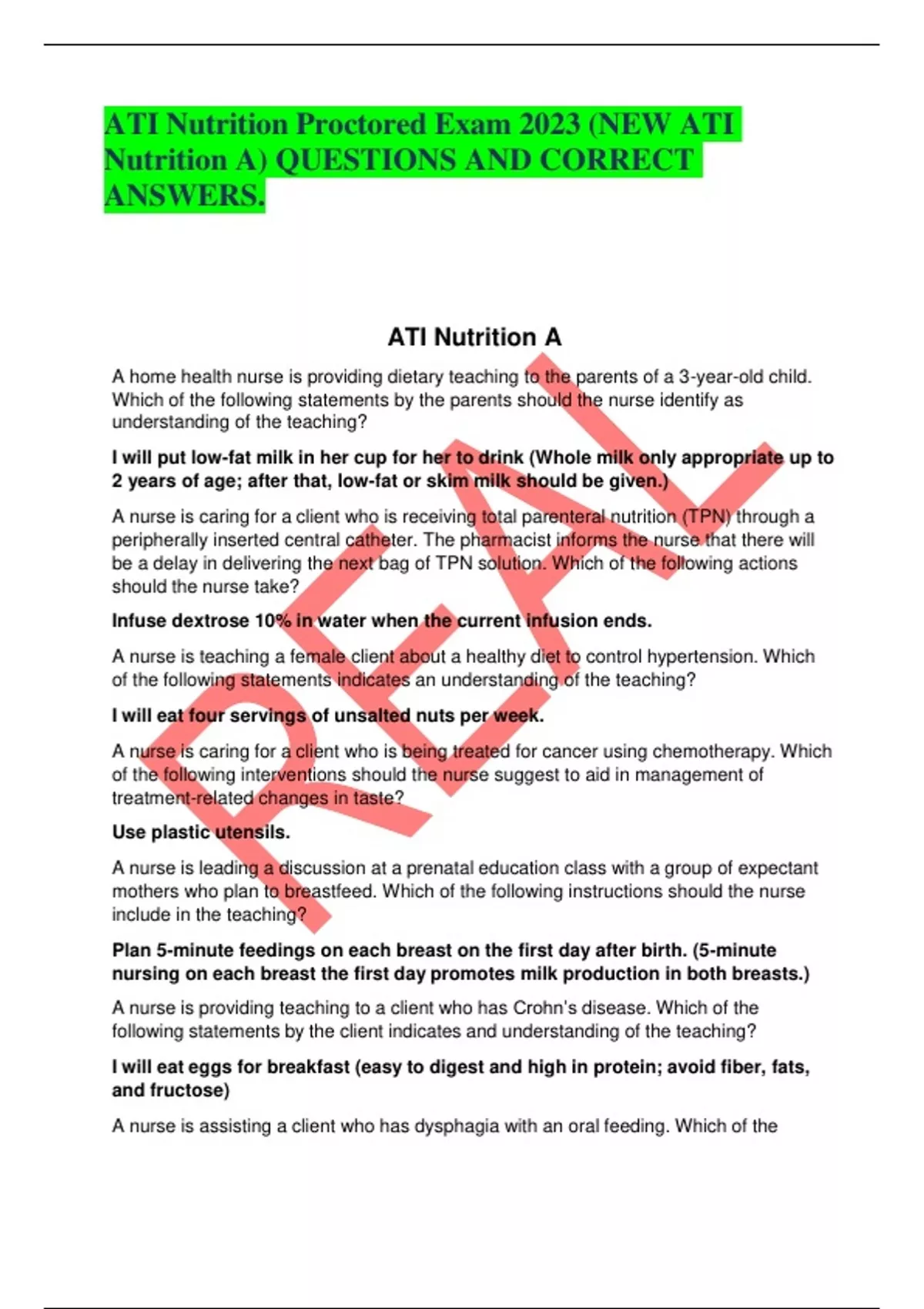 ATI Nutrition Proctored Exam 2023 (NEW ATI Nutrition A) QUESTIONS AND CORRECT ANSWERS.

ATI Nutrition A

A home health nurse is providing dietary teaching to the parents of a 3-year-old child. Which of the following statements by the parents should the nurse identify as understanding of the teaching?

I will put low-fat milk in her cup for her to drink (Whole milk only appropriate up to 2 years of age; after that, low-fat or skim milk should be given.)

A nurse is caring for a client who is receiving total parenteral nutrition (TPN) through a peripherally inserted central catheter. The pharmacist informs the nurse that there will be a delay in delivering the next bag of TPN solution. Which of the following actions should the nurse take?

Infuse dextrose 10% in water when the current infusion ends.

A nurse is teaching a female client about a healthy diet to control hypertension. Which of the following statements indicates an understanding of the teaching?

I will eat four servings of unsalted nuts per week.

A nurse is caring for a client who is being treated for cancer using chemotherapy. Which of the following interventions should the nurse suggest to aid in management of treatment-related changes in taste?

Use plastic utensils.

A nurse is leading a discussion at a prenatal education class with a group of expectant mothers who plan to breastfeed. Which of the following instructions should the nurse include in the teaching?

Plan 5-minute feedings on each breast on the first day after birth. (5-minute nursing on each breast the first day promotes milk production in both breasts.)

A nurse is providing teaching to a client who has Crohn's disease. Which of the following statements by the client indicates and understanding of the teaching?

I will eat eggs for breakfast (easy to digest and high in protein; avoid fiber, fats, and fructose)

A nurse is assisting a client who has dysphagia with an oral feeding. Which of the

REAL